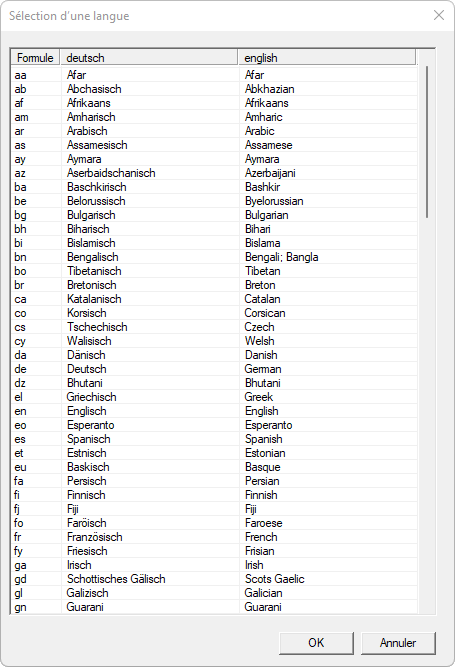 Sélection d'une langue

| Formule | deutsch | english |
|---|---|---|
| aa | Afar | Afar |
| ab | Abchasisch | Abkhazian |
| af | Afrikaans | Afrikaans |
| am | Amharisch | Amharic |
| ar | Arabisch | Arabic |
| as | Assamesisch | Assamese |
| ay | Aymara | Aymara |
| az | Aserbaidschanisch | Azerbaijani |
| ba | Baschkirisch | Bashkir |
| be | Belorussisch | Byelorussian |
| bg | Bulgarisch | Bulgarian |
| bh | Biharisch | Bihari |
| bi | Bislamisch | Bislama |
| bn | Bengalisch | Bengali; Bangla |
| bo | Tibetanisch | Tibetan |
| br | Bretonisch | Breton |
| ca | Katalanisch | Catalan |
| co | Korsisch | Corsican |
| cs | Tschechisch | Czech |
| cy | Walisisch | Welsh |
| da | Dänisch | Danish |
| de | Deutsch | German |
| dz | Bhutani | Bhutani |
| el | Griechisch | Greek |
| en | Englisch | English |
| eo | Esperanto | Esperanto |
| es | Spanisch | Spanish |
| et | Estnisch | Estonian |
| eu | Baskisch | Basque |
| fa | Persisch | Persian |
| fi | Finnisch | Finnish |
| fj | Fiji | Fiji |
| fo | Faröisch | Faroese |
| fr | Französisch | French |
| fy | Friesisch | Frisian |
| ga | Irisch | Irish |
| gd | Schottisches Gälisch | Scots Gaelic |
| gl | Galizisch | Galician |
| gn | Guarani | Guarani |

OK
Annuler